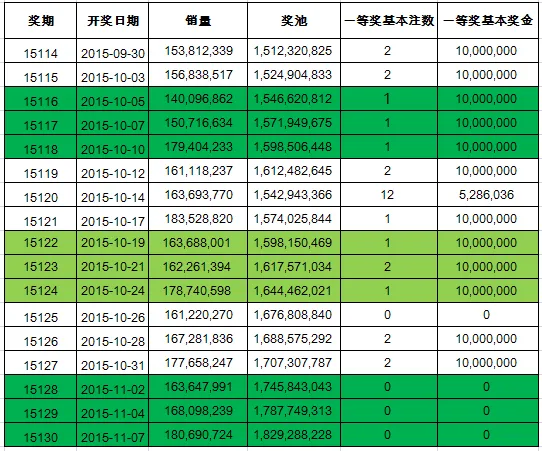 | 奖期 | 开奖日期 | 销量 | 奖池 | 一等奖基本注数 | 一等奖基本奖金 |
|---|---|---|---|---|---|
| 15114 | 2015-09-30 | 153,812,339 | 1,512,320,825 | 2 | 10,000,000 |
| 15115 | 2015-10-03 | 156,838,517 | 1,524,904,833 | 2 | 10,000,000 |
| 15116 | 2015-10-05 | 140,096,862 | 1,546,620,812 | 1 | 10,000,000 |
| 15117 | 2015-10-07 | 150,716,634 | 1,571,949,675 | 1 | 10,000,000 |
| 15118 | 2015-10-10 | 179,404,233 | 1,598,506,448 | 1 | 10,000,000 |
| 15119 | 2015-10-12 | 161,118,237 | 1,612,482,645 | 2 | 10,000,000 |
| 15120 | 2015-10-14 | 163,693,770 | 1,542,943,366 | 12 | 5,286,036 |
| 15121 | 2015-10-17 | 183,528,820 | 1,574,025,844 | 1 | 10,000,000 |
| 15122 | 2015-10-19 | 163,688,001 | 1,598,150,469 | 1 | 10,000,000 |
| 15123 | 2015-10-21 | 162,261,394 | 1,617,571,034 | 2 | 10,000,000 |
| 15124 | 2015-10-24 | 178,740,598 | 1,644,462,021 | 1 | 10,000,000 |
| 15125 | 2015-10-26 | 161,220,270 | 1,676,808,840 | 0 | 0 |
| 15126 | 2015-10-28 | 167,281,836 | 1,688,575,292 | 2 | 10,000,000 |
| 15127 | 2015-10-31 | 177,658,247 | 1,707,307,787 | 2 | 10,000,000 |
| 15128 | 2015-11-02 | 163,647,991 | 1,745,843,043 | 0 | 0 |
| 15129 | 2015-11-04 | 168,098,239 | 1,787,749,313 | 0 | 0 |
| 15130 | 2015-11-07 | 180,690,724 | 1,829,288,228 | 0 | 0 |